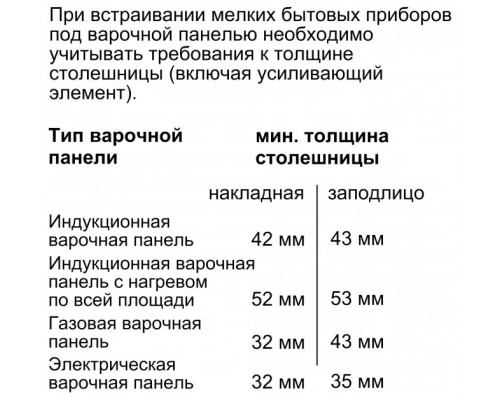 При встраивании мелких бытовых приборов под варочной панелью необходимо учитывать требования к толщине столешницы (включая усиливающий элемент).

| Тип варочной панели | мин. толщина столешницы | |
|---|---|---|
| | накладная | заподлицо |
| Индукционная варочная панель | 42 мм | 43 мм |
| Индукционная варочная панель с нагревом по всей площади | 52 мм | 53 мм |
| Газовая варочная панель | 32 мм | 43 мм |
| Электрическая варочная панель | 32 мм | 35 мм |